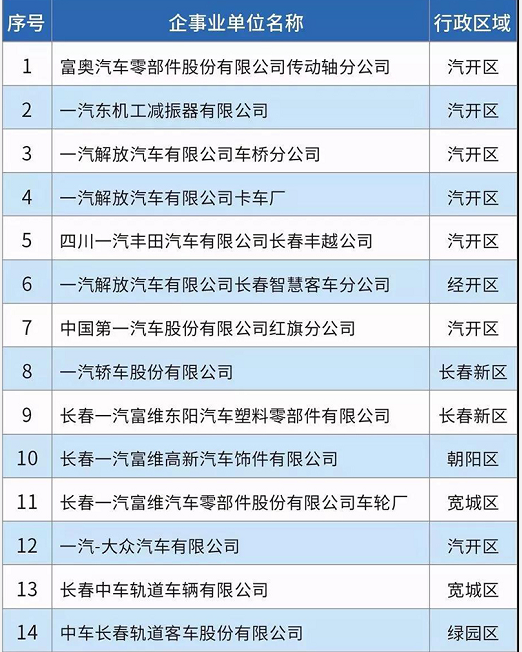 | 序号 | 企事业单位名称 | 行政区域 |
|---|---|---|
| 1 | 富奥汽车零部件股份有限公司传动轴分公司 | 汽开区 |
| 2 | 一汽东机工减振器有限公司 | 汽开区 |
| 3 | 一汽解放汽车有限公司车桥分公司 | 汽开区 |
| 4 | 一汽解放汽车有限公司卡车厂 | 汽开区 |
| 5 | 四川一汽丰田汽车有限公司长春丰越公司 | 汽开区 |
| 6 | 一汽解放汽车有限公司长春智慧客车分公司 | 经开区 |
| 7 | 中国第一汽车股份有限公司红旗分公司 | 汽开区 |
| 8 | 一汽轿车股份有限公司 | 长春新区 |
| 9 | 长春一汽富维东阳汽车塑料零部件有限公司 | 长春新区 |
| 10 | 长春一汽富维高新汽车饰件有限公司 | 朝阳区 |
| 11 | 长春一汽富维汽车零部件股份有限公司车轮厂 | 宽城区 |
| 12 | 一汽-大众汽车有限公司 | 汽开区 |
| 13 | 长春中车轨道车辆有限公司 | 宽城区 |
| 14 | 中车长春轨道客车股份有限公司 | 绿园区 |